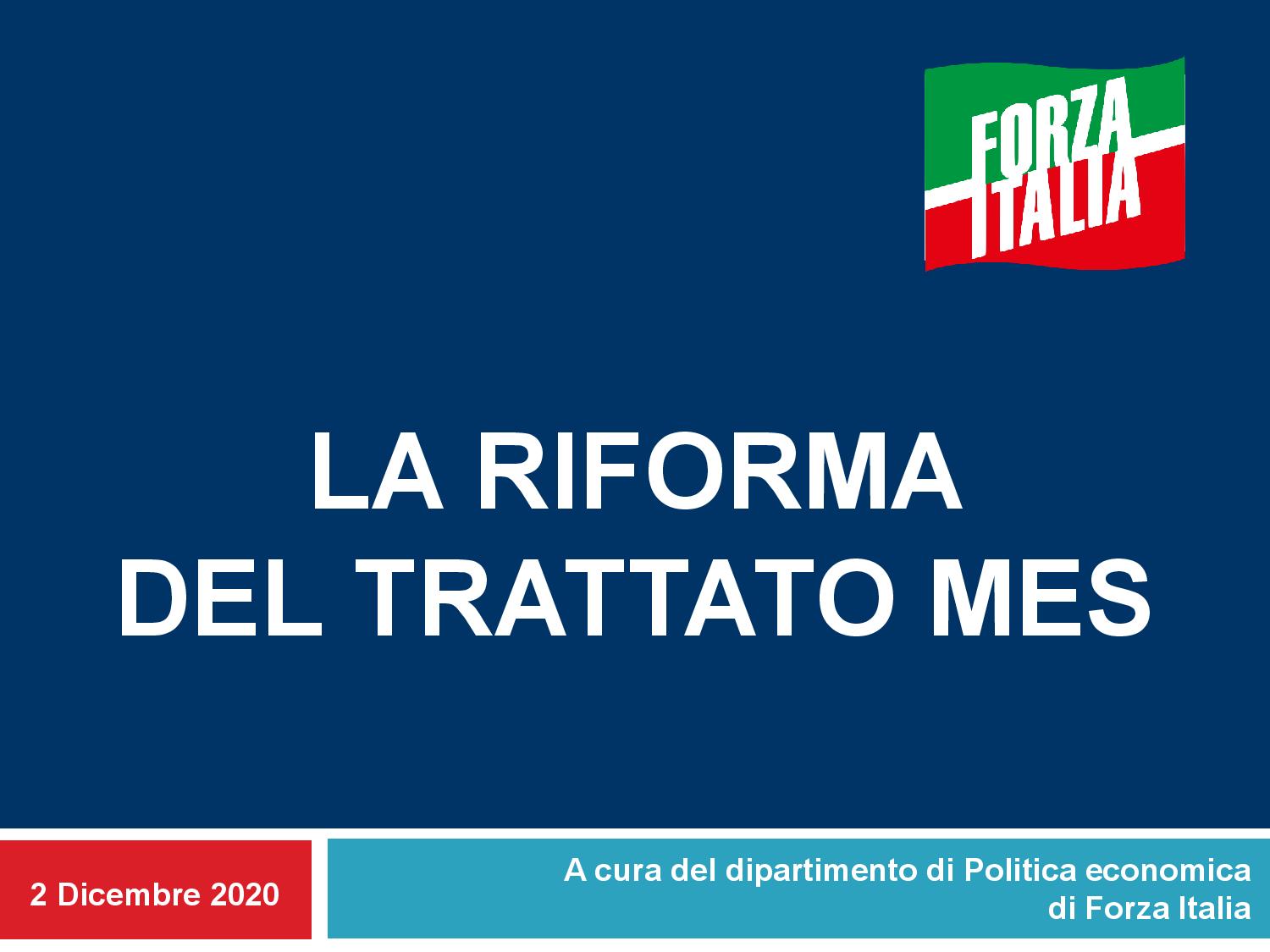 FORZA ITALIA

LA RIFORMA
DEL TRATTATO MES

2 Dicembre 2020

A cura del dipartimento di Politica economica di Forza Italia